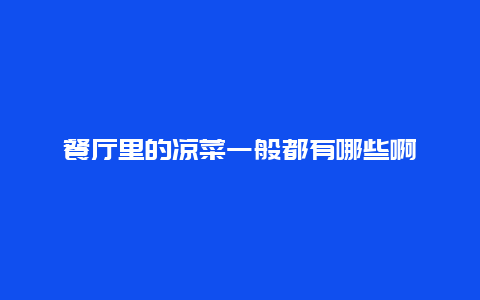 餐厅里的凉菜一般都有哪些啊